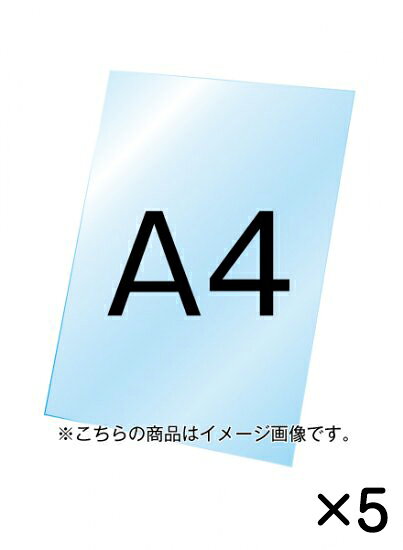 A4

※こちらの商品はイメージ画像です。

×5